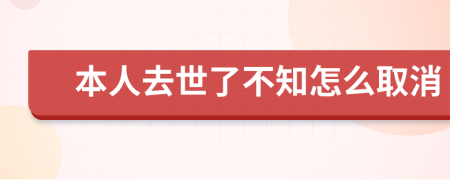 本人去世了不知怎么取消